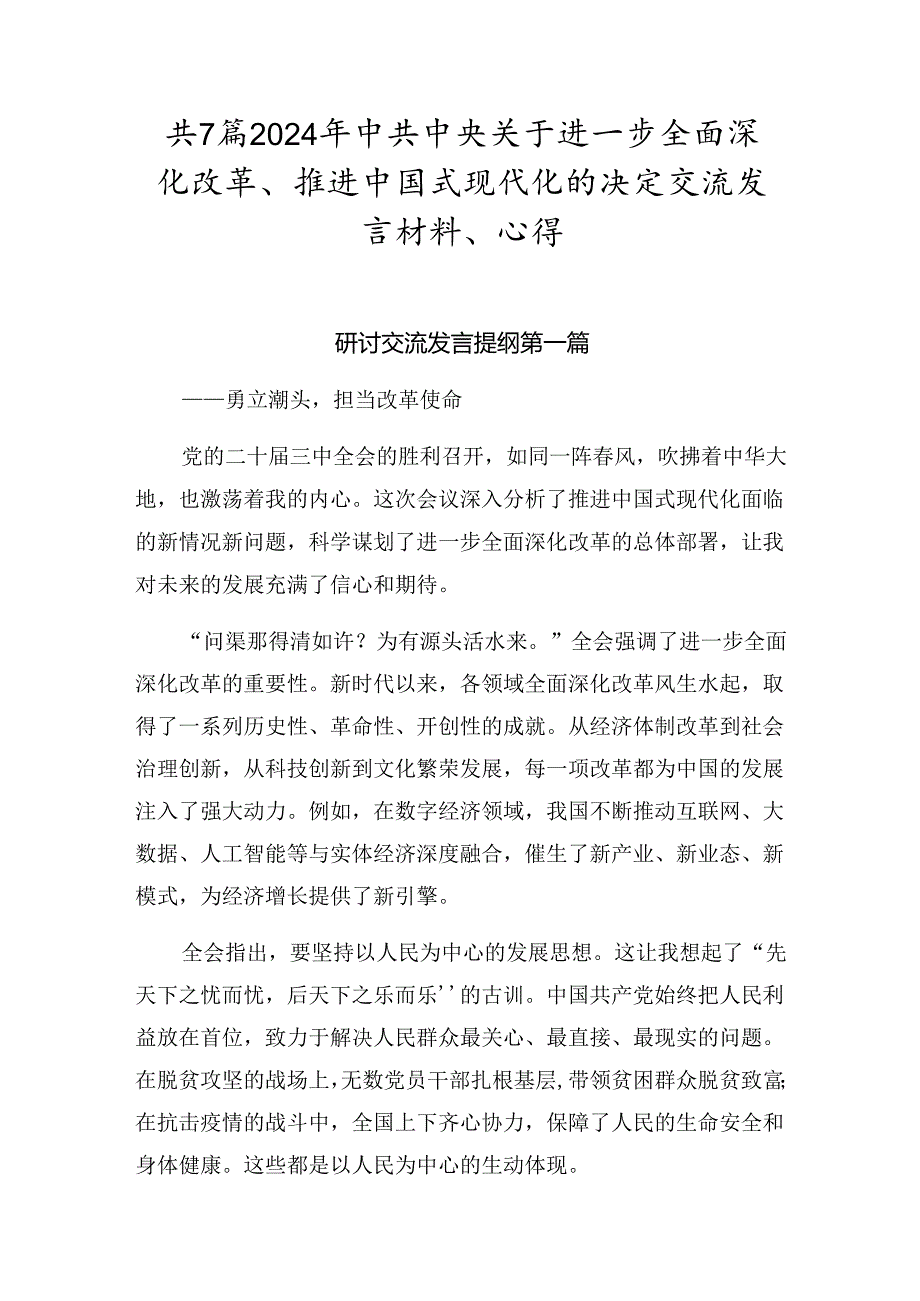 共7篇2024年中共中央关于进一步全面深化改革、推进中国式现代化的决定交流发言材料、心得

研讨交流发言提纲第一篇

——勇立潮头，担当改革使命

党的二十届三中全会的胜利召开，如同一阵春风，吹拂着中华大地，也激荡着我的内心。这次会议深入分析了推进中国式现代化面临的新情况新问题，科学谋划了进一步全面深化改革的总体部署，让我对未来的发展充满了信心和期待。

“问渠那得清如许？为有源头活水来。”全会强调了进一步全面深化改革的重要性。新时代以来，各领域全面深化改革风生水起，取得了一系列历史性、革命性、开创性的成就。从经济体制改革到社会治理创新，从科技创新到文化繁荣发展，每一项改革都为中国的发展注入了强大动力。例如，在数字经济领域，我国不断推动互联网、大数据、人工智能等与实体经济深度融合，催生了新产业、新业态、新模式，为经济增长提供了新引擎。

全会指出，要坚持以人民为中心的发展思想。这让我想起了“先天下之忧而忧，后天下之乐而乐’’的古训。中国共产党始终把人民利益放在首位，致力于解决人民群众最关心、最直接、最现实的问题。在脱贫攻坚的战场上，无数党员干部扎根基层，带领贫困群众脱贫致富;在抗击疫情的战斗中，全国上下齐心协力，保障了人民的生命安全和身体健康。这些都是以人民为中心的生动体现。